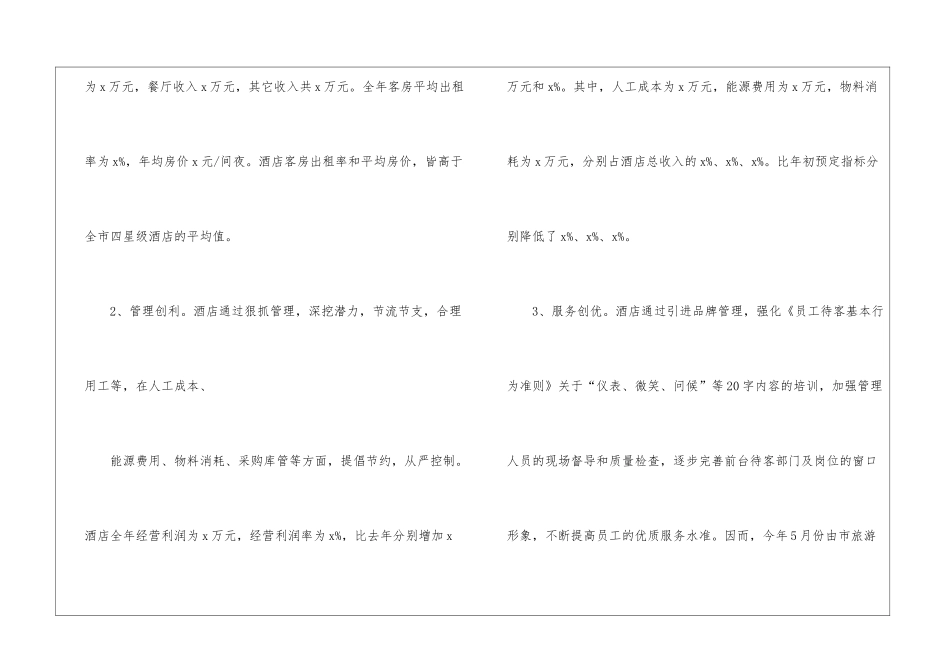 为x万元，餐厅收入x万元，其它收入共x万元。全年客房平均出租率为x%，年均房价x元/间夜。酒店客房出租率和平均房价，皆高于全市四星级酒店的平均值。

2、管理创利。酒店通过狠抓管理，深挖潜力，节流节支，合理用工等，在人工成本、

能源费用、物料消耗、采购库管等方面，提倡节约，从严控制。酒店全年经营利润为x万元，经营利润率为x%，比去年分别增加x万元和x%。其中，人工成本为x万元，能源费用为x万元，物料消耗为x万元，分别占酒店总收入的x%、x%、x%。比年初预定指标分别降低了x%、x%、x%。

3、服务创优。酒店通过引进品牌管理，强化《员工待客基本行为准则》关于“仪表、微笑、问候”等20字内容的培训，加强管理人员的现场督导和质量检查，逐步完善前台待客部门及岗位的窗口形象，不断提高员工的优质服务水准。因而，今年5月份由市旅游